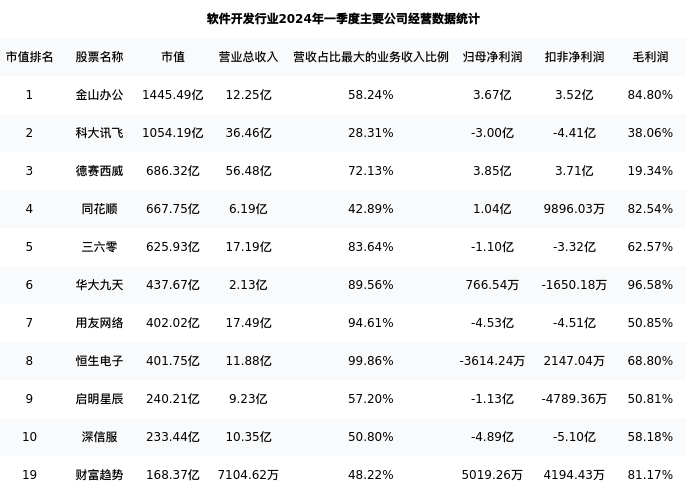 软件开发行业2024年一季度主要公司经营数据统计

| 市值排名 | 股票名称 | 市值 | 营业总收入 | 营收占比最大的业务收入比例 | 归母净利润 | 扣非净利润 | 毛利润 |
|---|---|---|---|---|---|---|---|
| 1 | 金山办公 | 1445.49亿 | 12.25亿 | 58.24% | 3.67亿 | 3.52亿 | 84.80% |
| 2 | 科大讯飞 | 1054.19亿 | 36.46亿 | 28.31% | -3.00亿 | -4.41亿 | 38.06% |
| 3 | 德赛西威 | 686.32亿 | 56.48亿 | 72.13% | 3.85亿 | 3.71亿 | 19.34% |
| 4 | 同花顺 | 667.75亿 | 6.19亿 | 42.89% | 1.04亿 | 9896.03万 | 82.54% |
| 5 | 三六零 | 625.93亿 | 17.19亿 | 83.64% | -1.10亿 | -3.32亿 | 62.57% |
| 6 | 华大九天 | 437.67亿 | 2.13亿 | 89.56% | 766.54万 | -1650.18万 | 96.58% |
| 7 | 用友网络 | 402.02亿 | 17.49亿 | 94.61% | -4.53亿 | -4.51亿 | 50.85% |
| 8 | 恒生电子 | 401.75亿 | 11.88亿 | 99.86% | -3614.24万 | 2147.04万 | 68.80% |
| 9 | 启明星辰 | 240.21亿 | 9.23亿 | 57.20% | -1.13亿 | -4789.36万 | 50.81% |
| 10 | 深信服 | 233.44亿 | 10.35亿 | 50.80% | -4.89亿 | -5.10亿 | 58.18% |
| 19 | 财富趋势 | 168.37亿 | 7104.62万 | 48.22% | 5019.26万 | 4194.43万 | 81.17% |